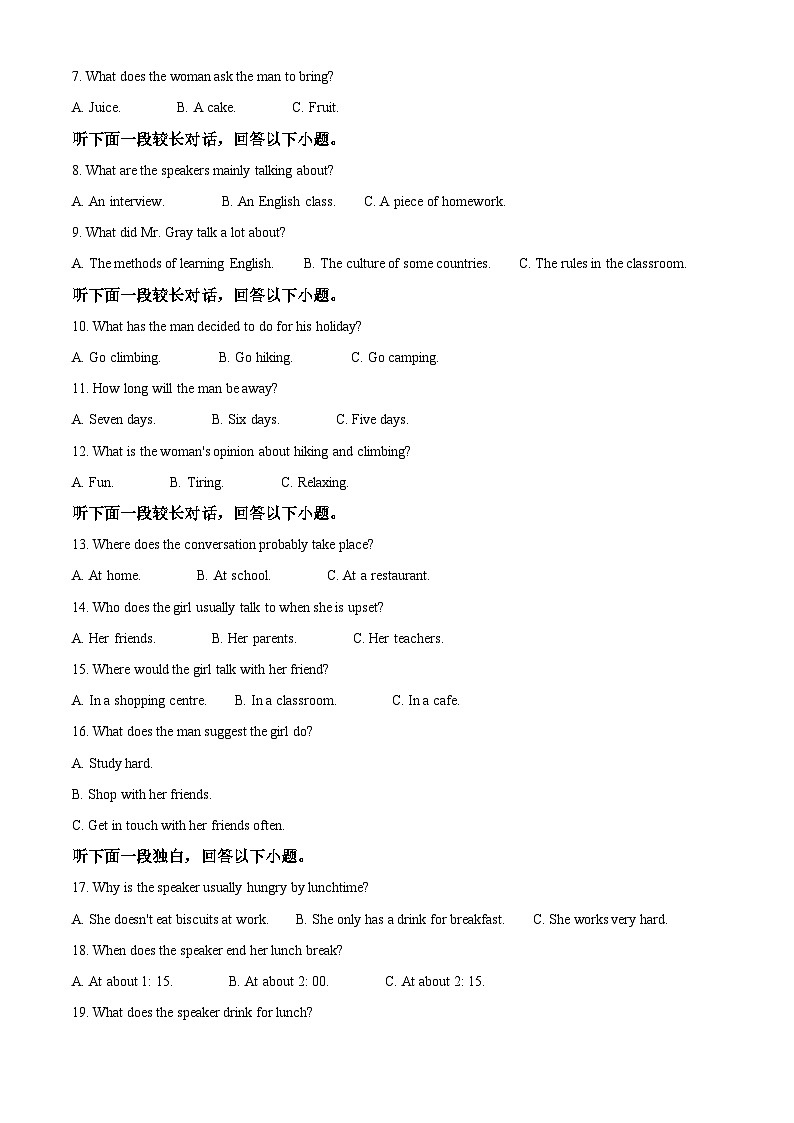 7. What does the woman ask the man to bring?

A. Juice.  B. A cake.  C. Fruit.

听下面一段较长对话，回答以下小题。

8. What are the speakers mainly talking about?

A. An interview.  B. An English class.  C. A piece of homework.

9. What did Mr. Gray talk a lot about?

A. The methods of learning English.  B. The culture of some countries.  C. The rules in the classroom.

听下面一段较长对话，回答以下小题。

10. What has the man decided to do for his holiday?

A. Go climbing.  B. Go hiking.  C. Go camping.

11. How long will the man be away?

A. Seven days.  B. Six days.  C. Five days.

12. What is the woman's opinion about hiking and climbing?

A. Fun.  B. Tiring.  C. Relaxing.

听下面一段较长对话，回答以下小题。

13. Where does the conversation probably take place?

A. At home.  B. At school.  C. At a restaurant.

14. Who does the girl usually talk to when she is upset?

A. Her friends.  B. Her parents.  C. Her teachers.

15. Where would the girl talk with her friend?

A. In a shopping centre.  B. In a classroom.  C. In a cafe.

16. What does the man suggest the girl do?

A. Study hard.

B. Shop with her friends.

C. Get in touch with her friends often.

听下面一段独白，回答以下小题。

17. Why is the speaker usually hungry by lunchtime?

A. She doesn't eat biscuits at work.  B. She only has a drink for breakfast.  C. She works very hard.

18. When does the speaker end her lunch break?

A. At about 1: 15.  B. At about 2: 00.  C. At about 2: 15.

19. What does the speaker drink for lunch?